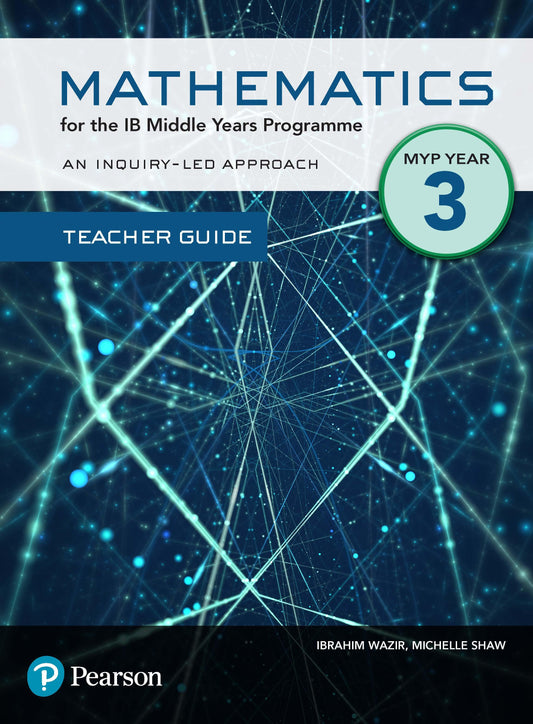 MATHEMATICS
for the IB Middle Years Programme

AN INQUIRY-LED APPROACH

MYP YEAR
3

TEACHER GUIDE

IBRAHIM WAZIR, MICHELLE SHAW

Pearson